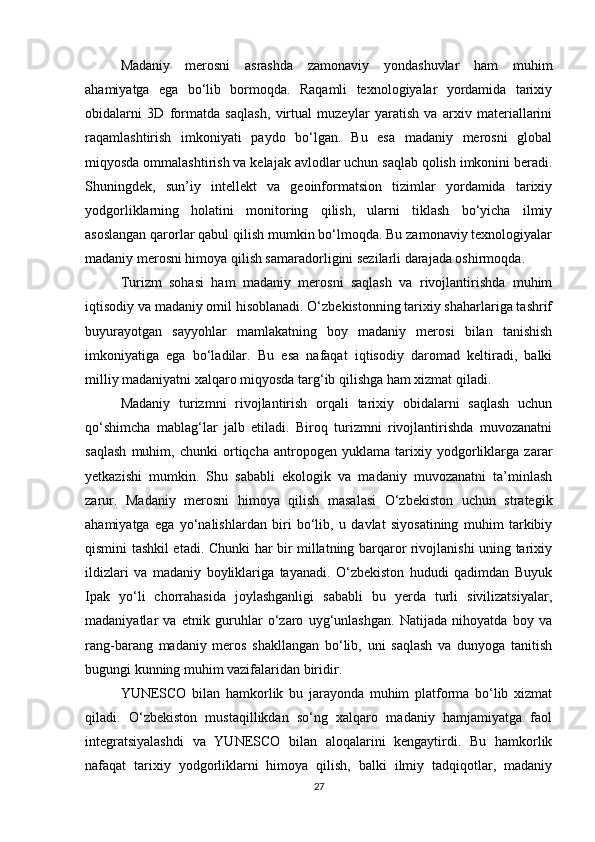 Madaniy merosni asrashda zamonaviy yondashuvlar ham muhim ahamiyatga ega bo‘lib bormoqda. Raqamli texnologiyalar yordamida tarixiy obidalarni 3D formatda saqlash, virtual muzeylar yaratish va arxiv materiallarini raqamlashtirish imkoniyati paydo bo‘lgan. Bu esa madaniy merosni global miqyosda ommalashtirish va kelajak avlodlar uchun saqlab qolish imkonini beradi. Shuningdek, sun’iy intellekt va geoinformatsion tizimlar yordamida tarixiy yodgorliklarning holatini monitoring qilish, ularni tiklash bo‘yicha ilmiy asoslangan qarorlar qabul qilish mumkin bo‘lmoqda. Bu zamonaviy texnologiyalar madaniy merosni himoya qilish samaradorligini sezilarli darajada oshirmoqda.

Turizm sohasi ham madaniy merosni saqlash va rivojlantirishda muhim iqtisodiy va madaniy omil hisoblanadi. O‘zbekistonning tarixiy shaharlariga tashrif buyurayotgan sayyohlar mamlakatning boy madaniy merosi bilan tanishish imkoniyatiga ega bo‘ladilar. Bu esa nafaqat iqtisodiy daromad keltiradi, balki milliy madaniyatni xalqaro miqyosda targ‘ib qilishga ham xizmat qiladi.

Madaniy turizmni rivojlantirish orqali tarixiy obidalarni saqlash uchun qo‘shimcha mablag‘lar jalb etiladi. Biroq turizmni rivojlantirishda muvozanatni saqlash muhim, chunki ortiqcha antropogen yuklama tarixiy yodgorliklarga zarar yetkazishi mumkin. Shu sababli ekologik va madaniy muvozanatni ta’minlash zarur. Madaniy merosni himoya qilish masalasi O‘zbekiston uchun strategik ahamiyatga ega yo‘nalishlardan biri bo‘lib, u davlat siyosatining muhim tarkibiy qismini tashkil etadi. Chunki har bir millatning barqaror rivojlanishi uning tarixiy ildizlari va madaniy boyliklariga tayanadi. O‘zbekiston hududi qadimdan Buyuk Ipak yo‘li chorrahasida joylashganligi sababli bu yerda turli sivilizatsiyalar, madaniyatlar va etnik guruhlar o‘zaro uyg‘unlashgan. Natijada nihoyatda boy va rang-barang madaniy meros shakllangan bo‘lib, uni saqlash va dunyoga tanitish bugungi kunning muhim vazifalaridan biridir.

YUNESCO bilan hamkorlik bu jarayonda muhim platforma bo‘lib xizmat qiladi. O‘zbekiston mustaqillikdan so‘ng xalqaro madaniy hamjamiyatga faol integratsiyalashdi va YUNESCO bilan aloqalarini kengaytirdi. Bu hamkorlik nafaqat tarixiy yodgorliklarni himoya qilish, balki ilmiy tadqiqotlar, madaniy

27